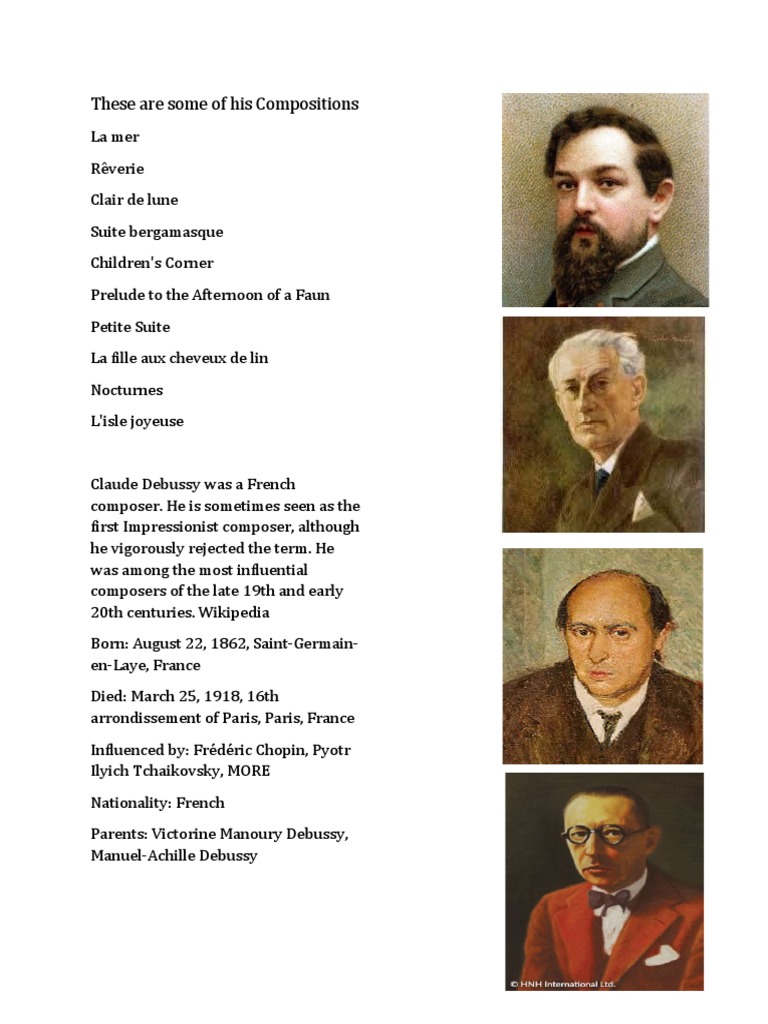 These are some of his Compositions

La mer

Rêverie

Clair de lune

Suite bergamasque

Children's Corner

Prelude to the Afternoon of a Faun

Petite Suite

La fille aux cheveux de lin

Nocturnes

L'isle joyeuse

Claude Debussy was a French composer. He is sometimes seen as the first Impressionist composer, although he vigorously rejected the term. He was among the most influential composers of the late 19th and early 20th centuries. Wikipedia

Born: August 22, 1862, Saint-Germain-en-Laye, France

Died: March 25, 1918, 16th arrondissement of Paris, Paris, France

Influenced by: Frédéric Chopin, Pyotr Ilyich Tchaikovsky, MORE

Nationality: French

Parents: Victorine Manoury Debussy, Manuel-Achille Debussy

© HNH International Ltd.